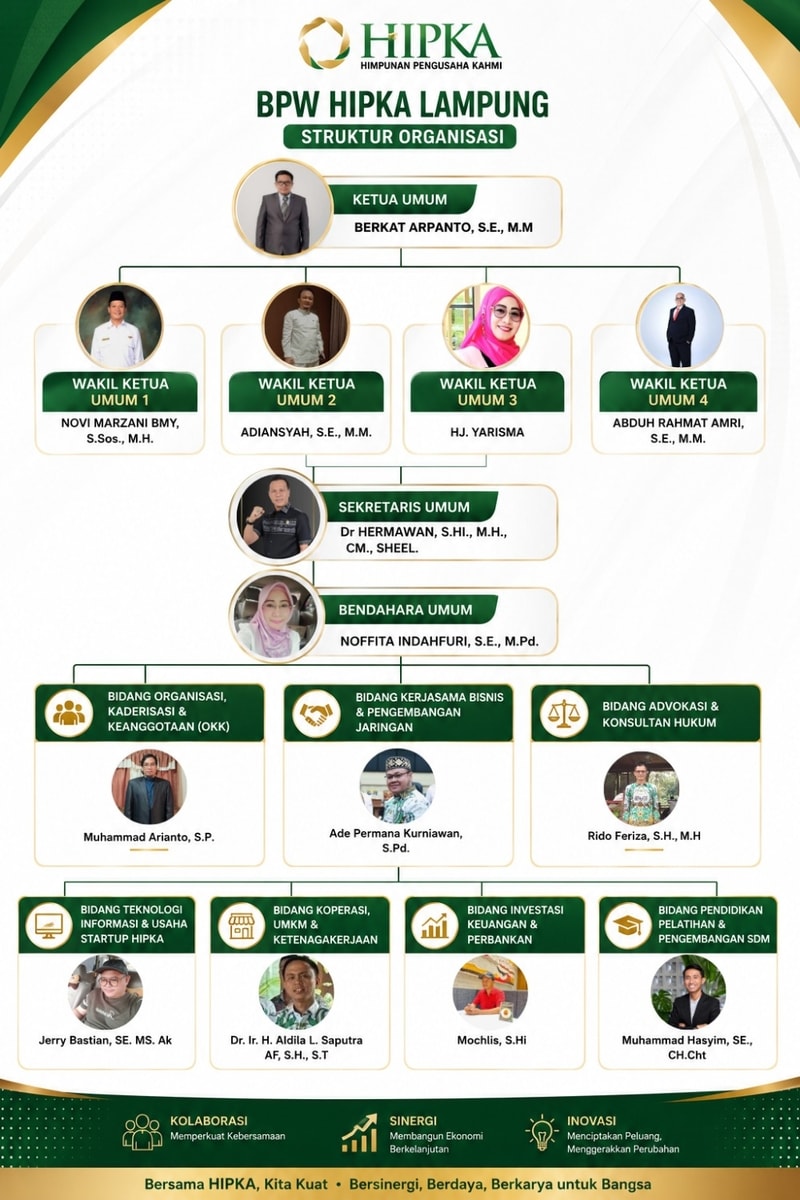 HIPKA
HIMPUNAN PENGUSAHA KAHMI

BPW HIPKA LAMPUNG
STRUKTUR ORGANISASI

KETUA UMUM
BERKAT ARPANTO, S.E., M.M

WAKIL KETUA UMUM 1
NOVI MARZANI BMY, S.Sos., M.H.

WAKIL KETUA UMUM 2
ADIANSYAH, S.E., M.M.

WAKIL KETUA UMUM 3
HJ. YARISMA

WAKIL KETUA UMUM 4
ABDUH RAHMAT AMRI, S.E., M.M.

SEKRETARIS UMUM
Dr HERMAWAN, S.HI., M.H., CM., SHEEL.

BENDAHARA UMUM
NOFFITA INDAHFURI, S.E., M.Pd.

BIDANG ORGANISASI, KADERISASI & KEANGGOTAAN (OKK)
Muhammad Arianto, S.P.

BIDANG KERJASAMA BISNIS & PENGEMBANGAN JARINGAN
Ade Permana Kurniawan, S.Pd.

BIDANG ADVOKASI & KONSULTAN HUKUM
Rido Feriza, S.H., M.H

BIDANG TEKNOLOGI INFORMASI & USAHA STARTUP HIPKA
Jerry Bastian, SE. MS. Ak

BIDANG KOPERASI, UMKM & KETENAGAKERJAAN
Dr. Ir. H. Aldila L. Saputra AF, S.H., S.T

BIDANG INVESTASI KEUANGAN & PERBANKAN
Mochlis, S.Hi

BIDANG PENDIDIKAN PELATIHAN & PENGEMBANGAN SDM
Muhammad Hasyim, SE., CH.Cht

KOLABORASI
Memperkuat Kebersamaan

SINERGI
Membangun Ekonomi Berkelanjutan

INOVASI
Menciptakan Peluang, Menggerakkan Perubahan

Bersama HIPKA, Kita Kuat • Bersinergi, Berdaya, Berkarya untuk Bangsa